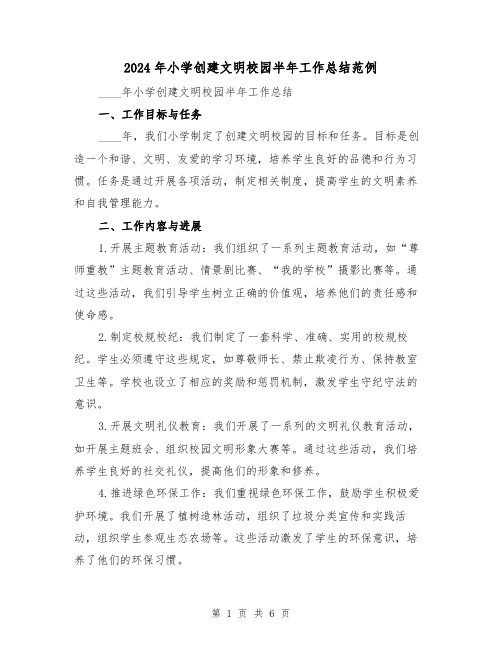 2024年小学创建文明校园半年工作总结范例

____年小学创建文明校园半年工作总结

一、工作目标与任务

____年，我们小学制定了创建文明校园的目标和任务。目标是创造一个和谐、文明、友爱的学习环境，培养学生良好的品德和行为习惯。任务是通过开展各项活动，制定相关制度，提高学生的文明素养和自我管理能力。

二、工作内容与进展

1.开展主题教育活动：我们组织了一系列主题教育活动，如“尊师重教”主题教育活动、情景剧比赛、“我的学校”摄影比赛等。通过这些活动，我们引导学生树立正确的价值观，培养他们的责任感和使命感。

2.制定校规校纪：我们制定了一套科学、准确、实用的校规校纪。学生必须遵守这些规定，如尊敬师长、禁止欺凌行为、保持教室卫生等。学校也设立了相应的奖励和惩罚机制，激发学生守纪守法的意识。

3.开展文明礼仪教育：我们开展了一系列的文明礼仪教育活动，如开展主题班会、组织校园文明形象大赛等。通过这些活动，我们培养学生良好的社交礼仪，提高他们的形象和修养。

4.推进绿色环保工作：我们重视绿色环保工作，鼓励学生积极爱护环境。我们开展了植树造林活动，组织了垃圾分类宣传和实践活动，组织学生参观生态农场等。这些活动激发了学生的环保意识，培养了他们的环保习惯。

第 1 页 共 6 页